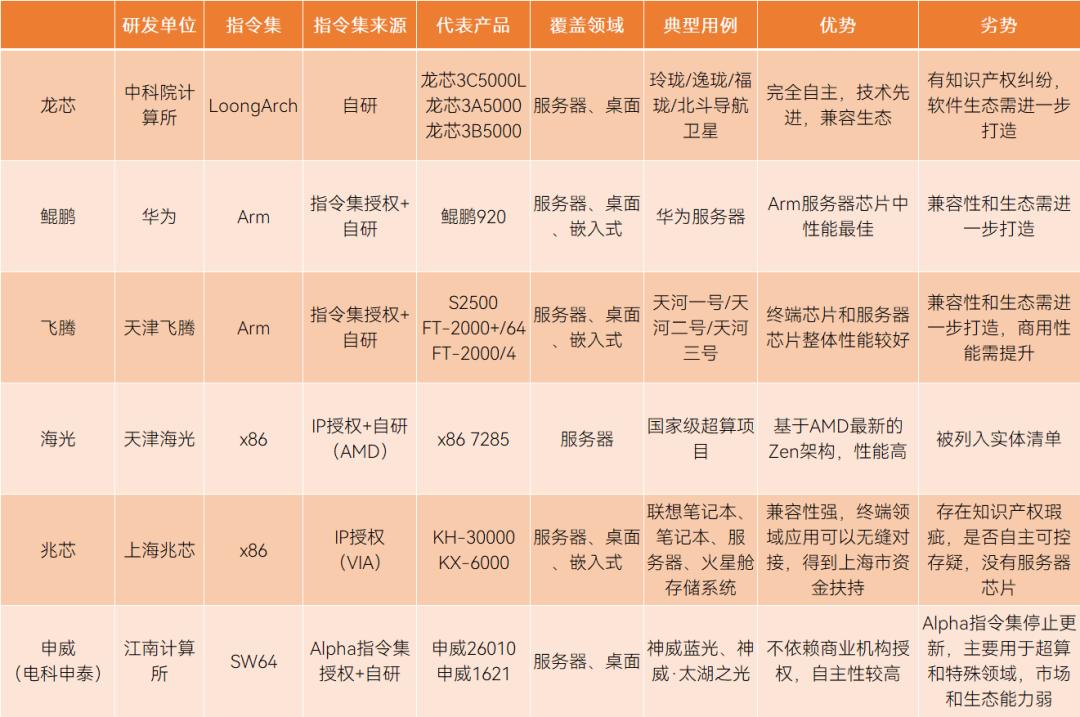 |  | 研发单位 | 指令集 | 指令集来源 | 代表产品 | 覆盖领域 | 典型用例 | 优势 | 劣势 |
|---|---|---|---|---|---|---|---|---|
| 龙芯 | 中科院计算所 | LoongArch | 自研 | 龙芯3C5000L 龙芯3A5000 龙芯3B5000 | 服务器、桌面 | 玲珑/逸珑/福珑/北斗导航卫星 | 完全自主，技术先进，兼容生态 | 有知识产权纠纷，软件生态需进一步打造 |
| 鲲鹏 | 华为 | Arm | 指令集授权+自研 | 鲲鹏920 | 服务器、桌面、嵌入式 | 华为服务器 | Arm服务器芯片中性能最佳 | 兼容性和生态需进一步打造 |
| 飞腾 | 天津飞腾 | Arm | 指令集授权+自研 | S2500 FT-2000+/64 FT-2000/4 | 服务器、桌面、嵌入式 | 天河一号/天河二号/天河三号 | 终端芯片和服务器芯片整体性能较好 | 兼容性和生态需进一步打造，商用性能需提升 |
| 海光 | 天津海光 | x86 | IP授权+自研（AMD） | x86 7285 | 服务器 | 国家级超算项目 | 基于AMD最新的Zen架构，性能高 | 被列入实体清单 |
| 兆芯 | 上海兆芯 | x86 | IP授权（VIA） | KH-30000 KX-6000 | 服务器、桌面、嵌入式 | 联想笔记本、笔记本、服务器、火星舱存储系统 | 兼容性强，终端领域应用可以无缝对接，得到上海市资金扶持 | 存在知识产权瑕疵，是否自主可控存疑，没有服务器芯片 |
| 申威（电科申泰） | 江南计算所 | SW64 | Alpha指令集授权+自研 | 申威26010 申威1621 | 服务器、桌面 | 神威蓝光、神威·太湖之光 | 不依赖商业机构授权，自主性较高 | Alpha指令集停止更新，主要用于超算和特殊领域，市场和生态能力弱 |